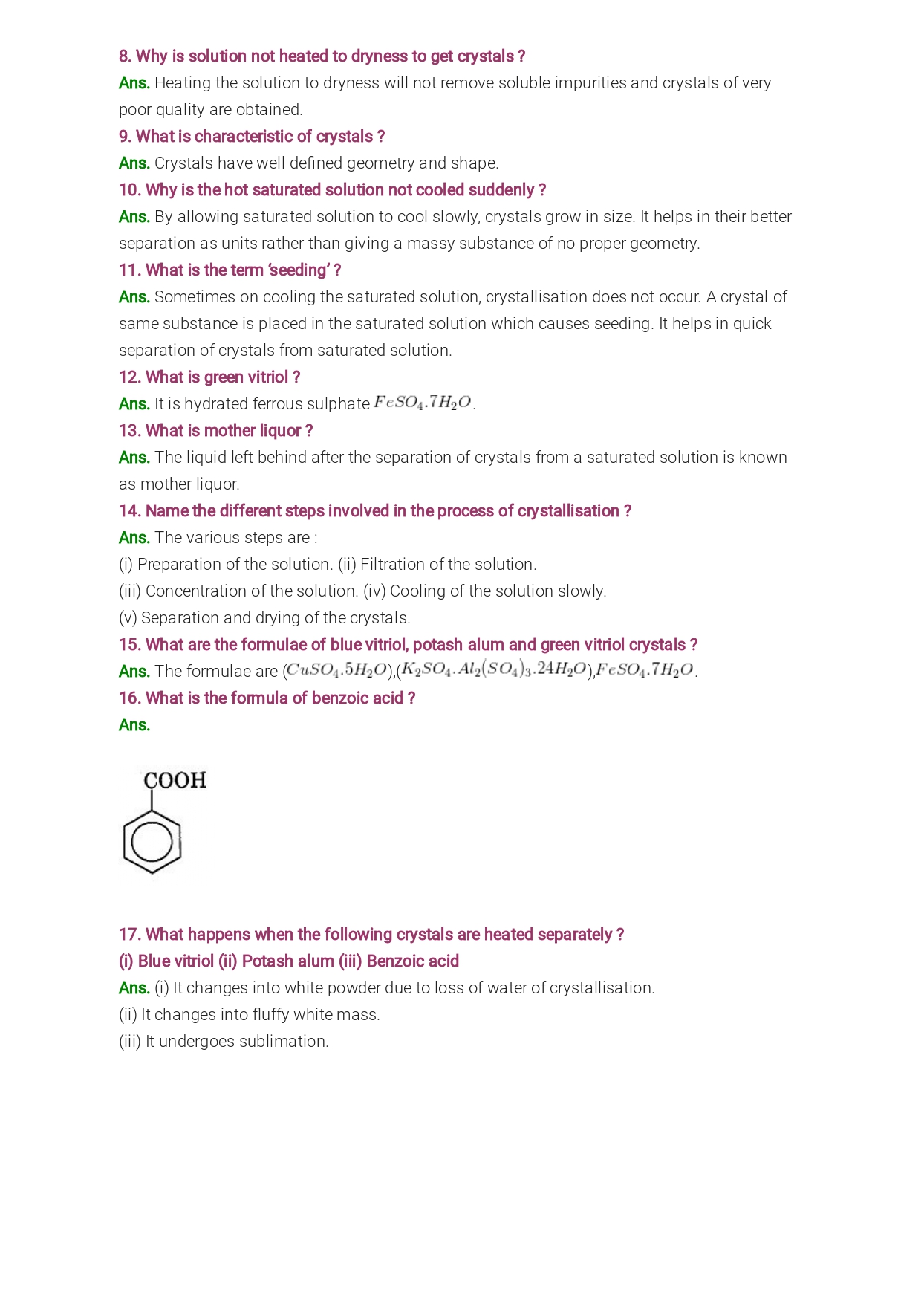 8. Why is solution not heated to dryness to get crystals ?

Ans. Heating the solution to dryness will not remove soluble impurities and crystals of very poor quality are obtained.

9. What is characteristic of crystals ?

Ans. Crystals have well defined geometry and shape.

10. Why is the hot saturated solution not cooled suddenly ?

Ans. By allowing saturated solution to cool slowly, crystals grow in size. It helps in their better separation as units rather than giving a massy substance of no proper geometry.

11. What is the term 'seeding' ?

Ans. Sometimes on cooling the saturated solution, crystallisation does not occur. A crystal of same substance is placed in the saturated solution which causes seeding. It helps in quick separation of crystals from saturated solution.

12. What is green vitriol ?

Ans. It is hydrated ferrous sulphate $FeSO_4.7H_2O$.

13. What is mother liquor ?

Ans. The liquid left behind after the separation of crystals from a saturated solution is known as mother liquor.

14. Name the different steps involved in the process of crystallisation ?

Ans. The various steps are :

(i) Preparation of the solution. (ii) Filtration of the solution.

(iii) Concentration of the solution. (iv) Cooling of the solution slowly.

(v) Separation and drying of the crystals.

15. What are the formulae of blue vitriol, potash alum and green vitriol crystals ?

Ans. The formulae are ($CuSO_4.5H_2O$),($K_2SO_4.Al_2(SO_4)_3.24H_2O$),$FeSO_4.7H_2O$.

16. What is the formula of benzoic acid ?

Ans.

COOH

17. What happens when the following crystals are heated separately ?

(i) Blue vitriol (ii) Potash alum (iii) Benzoic acid

Ans. (i) It changes into white powder due to loss of water of crystallisation.

(ii) It changes into fluffy white mass.

(iii) It undergoes sublimation.